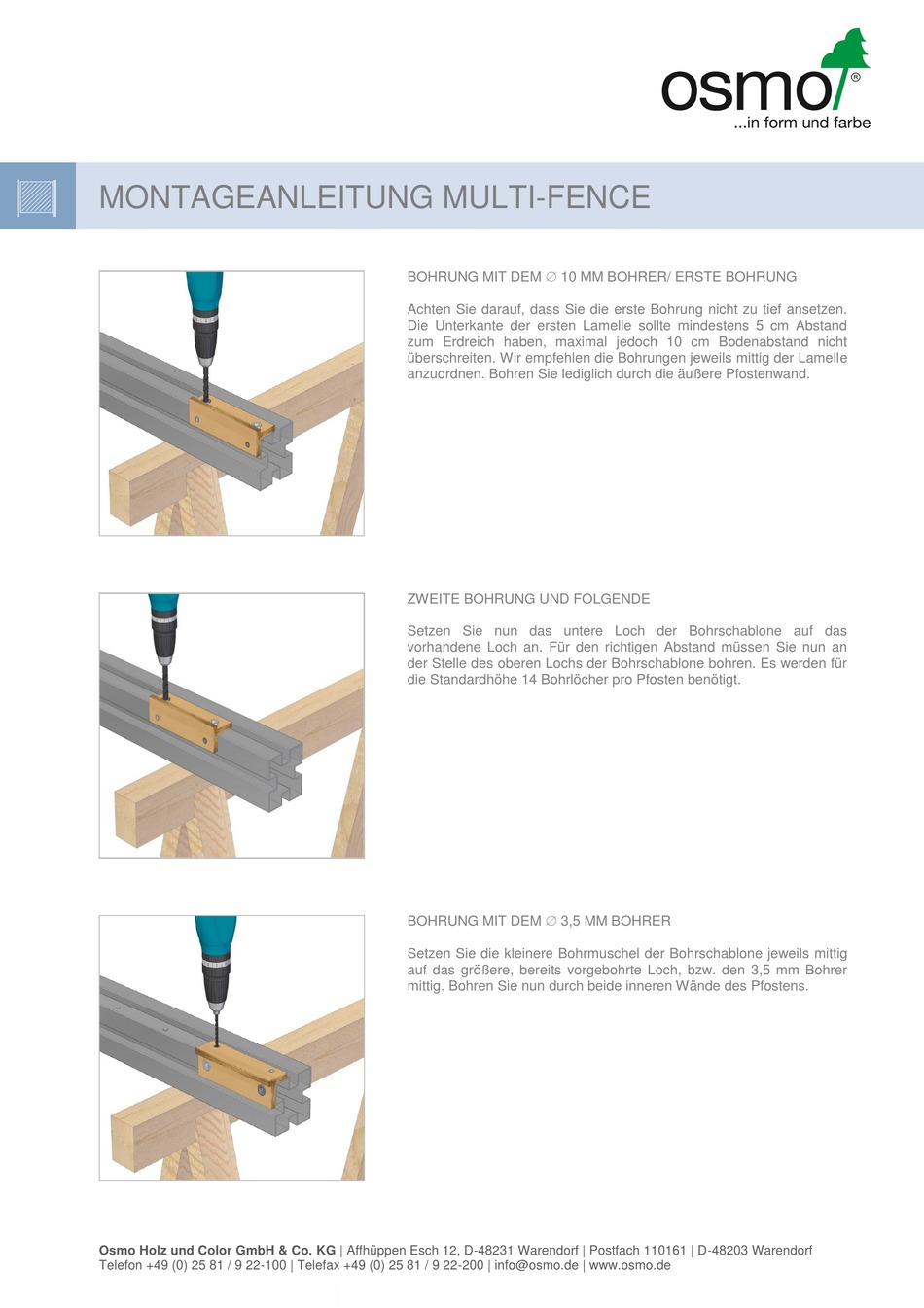 osmo®
...in form und farbe

MONTAGEANLEITUNG MULTI-FENCE

BOHRUNG MIT DEM ∅ 10 MM BOHRER/ ERSTE BOHRUNG

Achten Sie darauf, dass Sie die erste Bohrung nicht zu tief ansetzen. Die Unterkante der ersten Lamelle sollte mindestens 5 cm Abstand zum Erdreich haben, maximal jedoch 10 cm Bodenabstand nicht überschreiten. Wir empfehlen die Bohrungen jeweils mittig der Lamelle anzuordnen. Bohren Sie lediglich durch die äußere Pfostenwand.

ZWEITE BOHRUNG UND FOLGENDE

Setzen Sie nun das untere Loch der Bohrschablone auf das vorhandene Loch an. Für den richtigen Abstand müssen Sie nun an der Stelle des oberen Lochs der Bohrschablone bohren. Es werden für die Standardhöhe 14 Bohrlöcher pro Pfosten benötigt.

BOHRUNG MIT DEM ∅ 3,5 MM BOHRER

Setzen Sie die kleinere Bohrmuschel der Bohrschablone jeweils mittig auf das größere, bereits vorgebohrte Loch, bzw. den 3,5 mm Bohrer mittig. Bohren Sie nun durch beide inneren Wände des Pfostens.

Osmo Holz und Color GmbH & Co. KG | Affhüppen Esch 12, D-48231 Warendorf | Postfach 110161 | D-48203 Warendorf
Telefon +49 (0) 25 81 / 9 22-100 | Telefax +49 (0) 25 81 / 9 22-200 | info@osmo.de | www.osmo.de